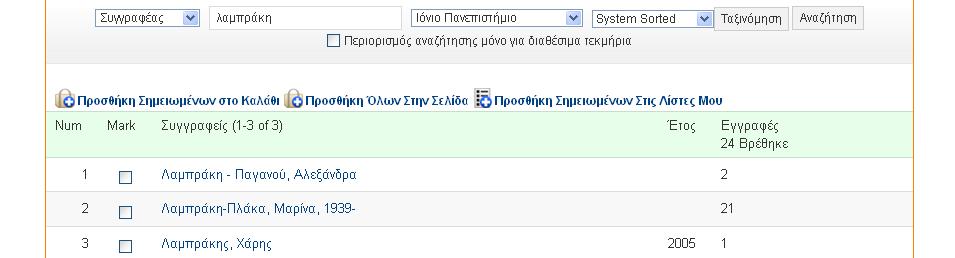 Συγγραφέας λαμπράκη Ιόνιο Πανεπιστήμιο System Sorted Ταξινόμηση Αναζήτηση

Περιορισμός αναζήτησης μόνο για διαθέσιμα τεκμήρια

Προσθήκη Σημειωμένων στο Καλάθι Προσθήκη Όλων Στην Σελίδα Προσθήκη Σημειωμένων Στις Λίστες Μου

| Num | Mark | Συγγραφείς (1-3 of 3) | Έτος | Εγγραφές 24 Βρέθηκε |
|---|---|---|---|---|
| 1 | | Λαμπράκη - Παγανού, Αλεξάνδρα | | 2 |
| 2 | | Λαμπράκη-Πλάκα, Μαρίνα, 1939- | | 21 |
| 3 | | Λαμπράκης, Χάρης | 2005 | 1 |